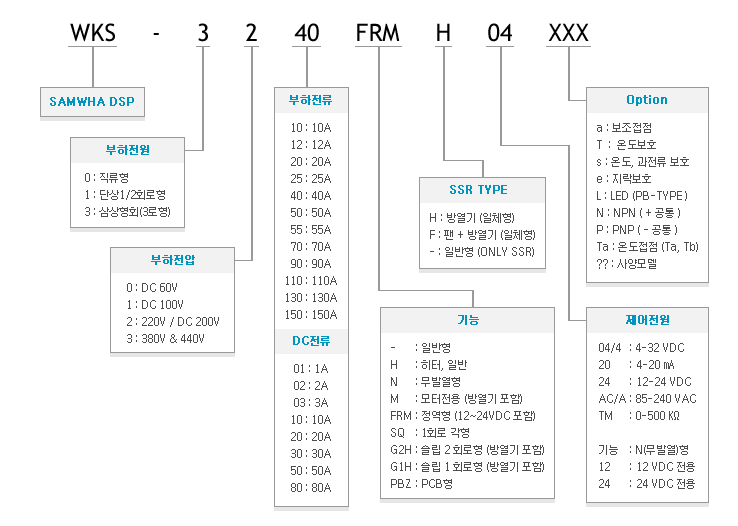 WKS - 3 2 40 FRM H 04 XXX

SAMWHA DSP

부하전원
0 : 직류형
1 : 단상1/2회로형
3 : 삼상형회(3로형)

부하전압
0 : DC 60V
1 : DC 100V
2 : 220V / DC 200V
3 : 380V & 440V

부하전류
10 : 10A
12 : 12A
20 : 20A
25 : 25A
40 : 40A
50 : 50A
55 : 55A
70 : 70A
90 : 90A
110 : 110A
130 : 130A
150 : 150A

DC전류
01 : 1A
02 : 2A
03 : 3A
10 : 10A
20 : 20A
30 : 30A
50 : 50A
80 : 80A

SSR TYPE
H : 방열기 (일체형)
F : 팬 + 방열기 (일체형)
- : 일반형 (ONLY SSR)

기능
- : 일반형
H : 히터, 일반
N : 무발열형
M : 모터전용 (방열기 포함)
FRM : 정역형 (12~24VDC 포함)
SQ : 1회로 각형
G2H : 슬립 2 회로형 (방열기 포함)
G1H : 슬립 1 회로형 (방열기 포함)
PBZ : PCB형

Option
a : 보조접점
T : 온도보호
s : 온도, 과전류 보호
e : 지락보호
L : LED (PB-TYPE)
N : NPN ( + 공통 )
P : PNP ( - 공통 )
Ta : 온도접점 (Ta, Tb)
?? : 사양모델

제어전원
04/4 : 4-32 VDC
20 : 4-20 mA
24 : 12-24 VDC
AC/A : 85-240 VAC
TM : 0-500 KΩ

기능 : N(무발열)형
12 : 12 VDC 전용
24 : 24 VDC 전용